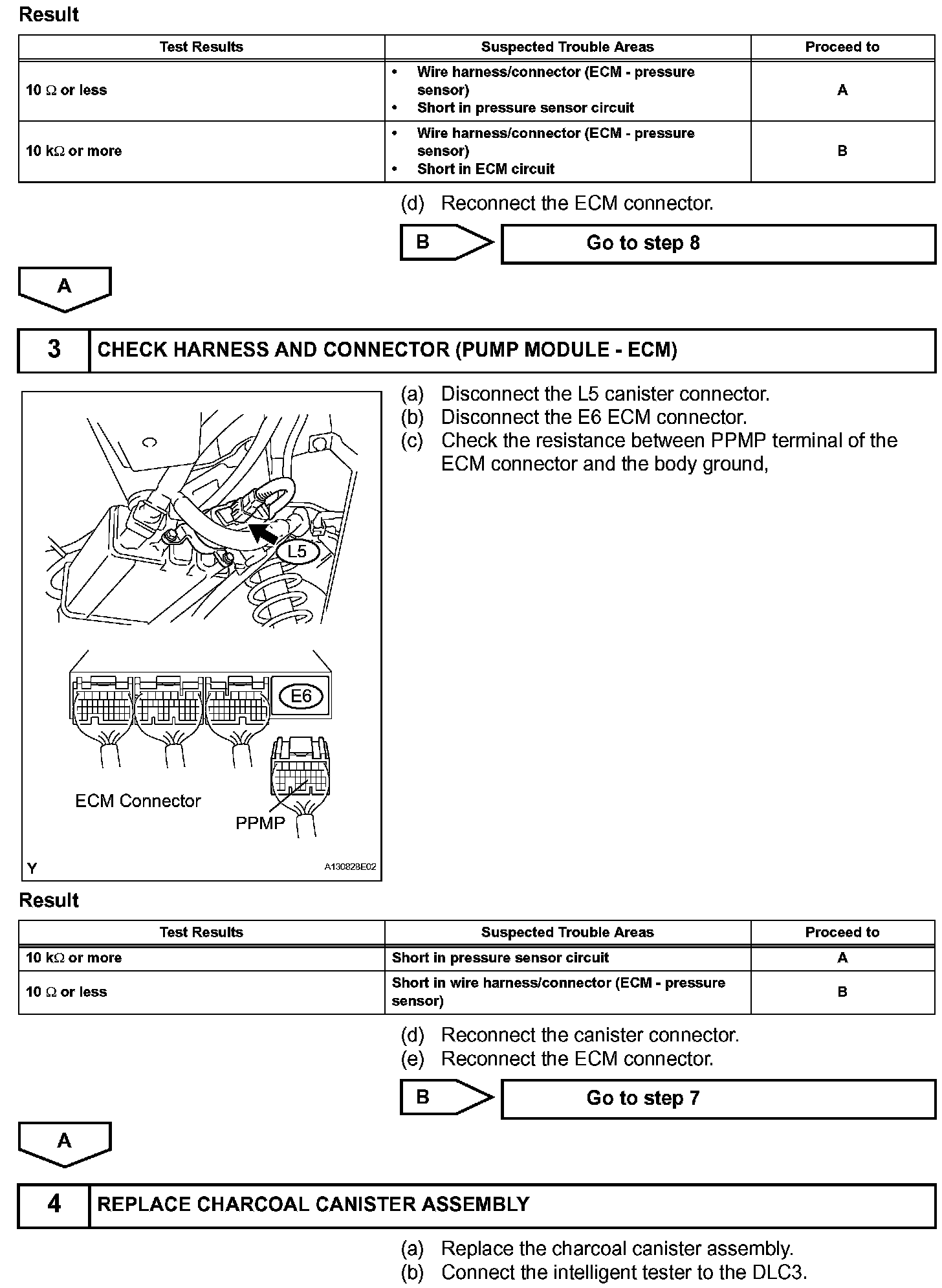 Result

| Test Results | Suspected Trouble Areas | Proceed to |
|---|---|---|
| 10 Ω or less | • Wire harness/connector (ECM - pressure sensor) • Short in pressure sensor circuit | A |
| 10 kΩ or more | • Wire harness/connector (ECM - pressure sensor) • Short in ECM circuit | B |

(d) Reconnect the ECM connector.

B

Go to step 8

A

3 CHECK HARNESS AND CONNECTOR (PUMP MODULE - ECM)

L5

E6

ECM Connector

PPMP

Y

A130828E02

(a) Disconnect the L5 canister connector.
(b) Disconnect the E6 ECM connector.
(c) Check the resistance between PPMP terminal of the ECM connector and the body ground,

Result

| Test Results | Suspected Trouble Areas | Proceed to |
|---|---|---|
| 10 kΩ or more | Short in pressure sensor circuit | A |
| 10 Ω or less | Short in wire harness/connector (ECM - pressure sensor) | B |

(d) Reconnect the canister connector.
(e) Reconnect the ECM connector.

B

Go to step 7

A

4 REPLACE CHARCOAL CANISTER ASSEMBLY

(a) Replace the charcoal canister assembly.
(b) Connect the intelligent tester to the DLC3.